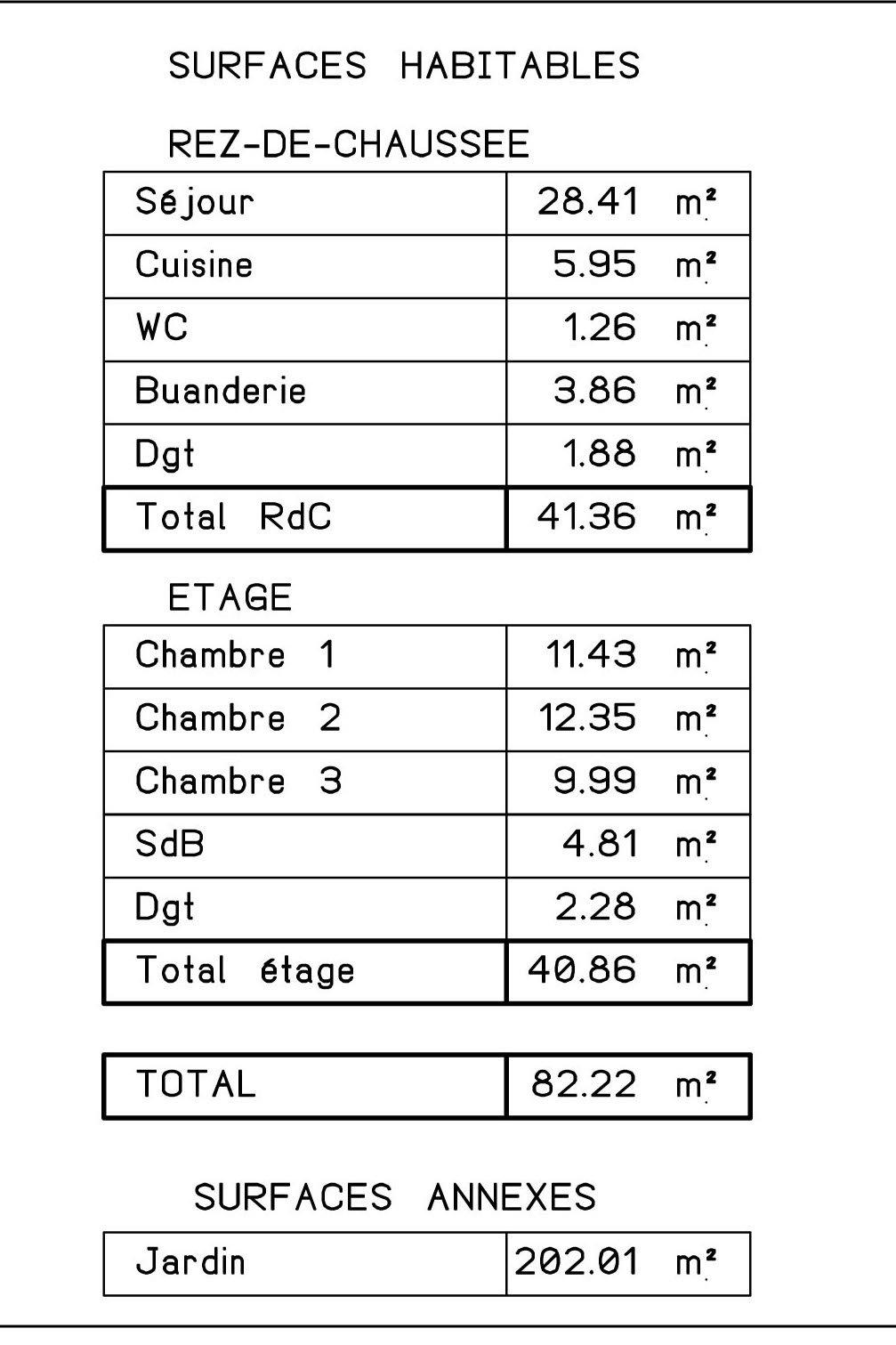 SURFACES HABITABLES

REZ-DE-CHAUSSEE

| Séjour | 28.41 m² |
|---|---|
| Cuisine | 5.95 m² |
| WC | 1.26 m² |
| Buanderie | 3.86 m² |
| Dgt | 1.88 m² |
| Total RdC | 41.36 m² |

ETAGE

| Chambre 1 | 11.43 m² |
|---|---|
| Chambre 2 | 12.35 m² |
| Chambre 3 | 9.99 m² |
| SdB | 4.81 m² |
| Dgt | 2.28 m² |
| Total étage | 40.86 m² |

| TOTAL | 82.22 m² |
|---|---|

SURFACES ANNEXES

| Jardin | 202.01 m² |
|---|---|